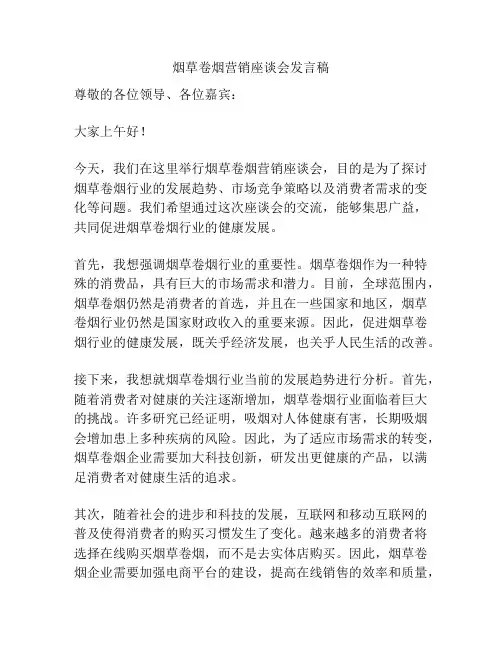 烟草卷烟营销座谈会发言稿

尊敬的各位领导、各位嘉宾：

大家上午好！

今天，我们在这里举行烟草卷烟营销座谈会，目的是为了探讨烟草卷烟行业的发展趋势、市场竞争策略以及消费者需求的变化等问题。我们希望通过这次座谈会的交流，能够集思广益，共同促进烟草卷烟行业的健康发展。

首先，我想强调烟草卷烟行业的重要性。烟草卷烟作为一种特殊的消费品，具有巨大的市场需求和潜力。目前，全球范围内，烟草卷烟仍然是消费者的首选，并且在一些国家和地区，烟草卷烟行业仍然是国家财政收入的重要来源。因此，促进烟草卷烟行业的健康发展，既关乎经济发展，也关乎人民生活的改善。

接下来，我想就烟草卷烟行业当前的发展趋势进行分析。首先，随着消费者对健康的关注逐渐增加，烟草卷烟行业面临着巨大的挑战。许多研究已经证明，吸烟对人体健康有害，长期吸烟会增加患上多种疾病的风险。因此，为了适应市场需求的转变，烟草卷烟企业需要加大科技创新，研发出更健康的产品，以满足消费者对健康生活的追求。

其次，随着社会的进步和科技的发展，互联网和移动互联网的普及使得消费者的购买习惯发生了变化。越来越多的消费者将选择在线购买烟草卷烟，而不是去实体店购买。因此，烟草卷烟企业需要加强电商平台的建设，提高在线销售的效率和质量，